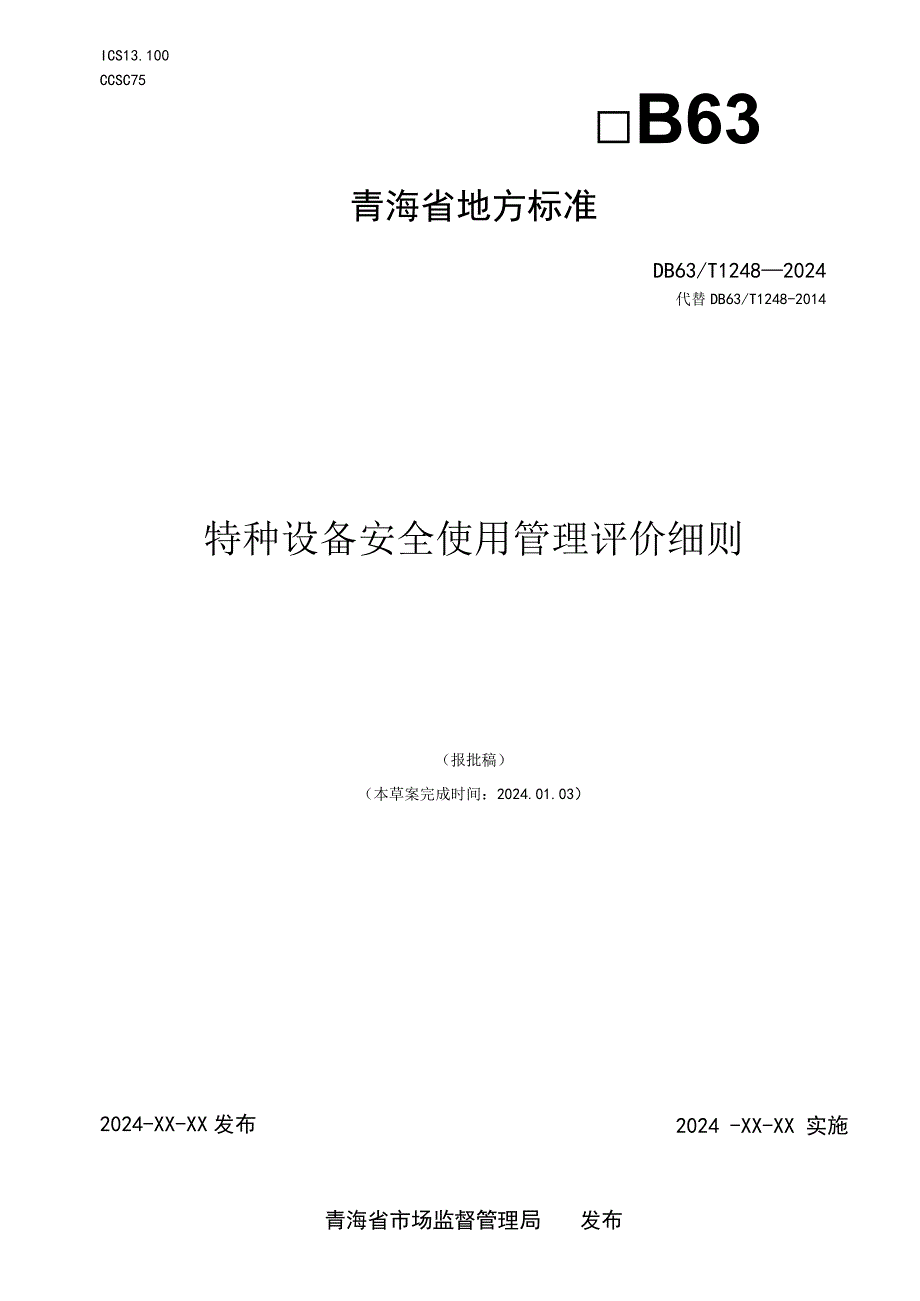 ICS13.100
CCSC75

□B63

青海省地方标准

DB63/T1248—2024
代替 DB63/T1248-2014

特种设备安全使用管理评价细则

（报批稿）
（本草案完成时间：2024.01.03）

2024-XX-XX 发布

2024 -XX-XX 实施

青海省市场监督管理局 发布